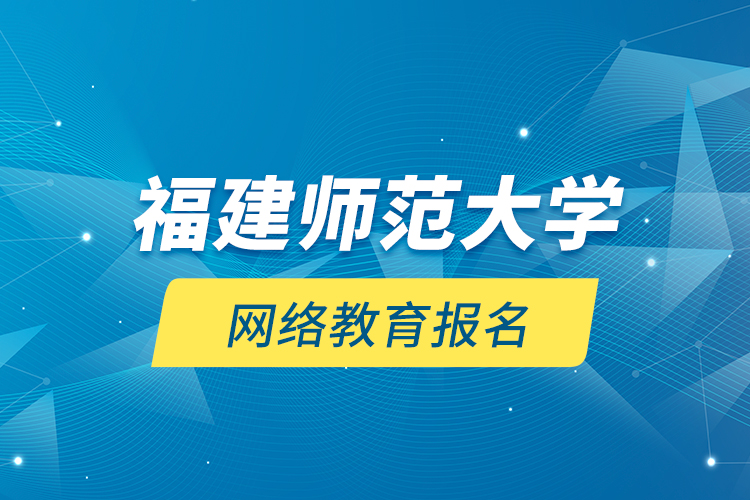 福建师范大学

网络教育报名